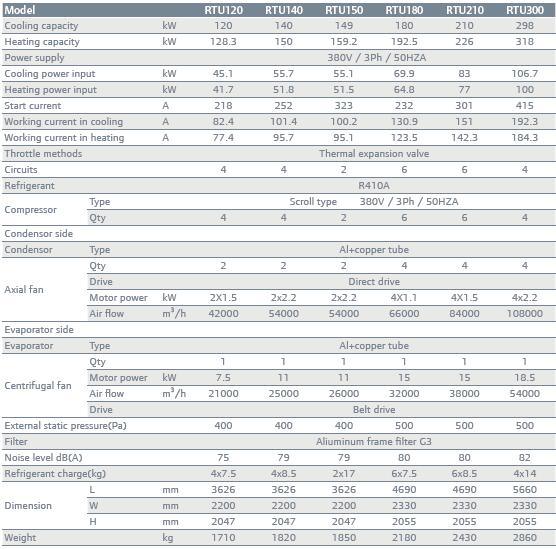 | Model | | | RTU120 | RTU140 | RTU150 | RTU180 | RTU210 | RTU300 |
|---|---|---|---|---|---|---|---|---|
| Cooling capacity | | kW | 120 | 140 | 149 | 180 | 210 | 298 |
| Heating capacity | | kW | 128.3 | 150 | 159.2 | 192.5 | 226 | 318 |
| Power supply | | | 380V / 3Ph / 50HZA | | | | | |
| Cooling power input | | kW | 45.1 | 55.7 | 55.1 | 69.9 | 83 | 106.7 |
| Heating power input | | kW | 41.7 | 51.8 | 51.5 | 64.8 | 77 | 100 |
| Start current | | A | 218 | 252 | 323 | 232 | 301 | 415 |
| Working current in cooling | | A | 82.4 | 101.4 | 100.2 | 130.9 | 151 | 192.3 |
| Working current in heating | | A | 77.4 | 95.7 | 95.1 | 123.5 | 142.3 | 184.3 |
| Throttle methods | | | Thermal expansion valve | | | | | |
| Circuits | | | 4 | 4 | 2 | 6 | 6 | 4 |
| Refrigerant | | | R410A | | | | | |
| Compressor | Type | | Scroll type 380V / 3Ph / 50HZA | | | | | |
| | Qty | | 4 | 4 | 2 | 6 | 6 | 4 |
| Condensor side | | | | | | | | |
| Condensor | Type | | Al+copper tube | | | | | |
| Axial fan | Qty | | 2 | 2 | 2 | 4 | 4 | 4 |
| | Drive | | Direct drive | | | | | |
| | Motor power | kW | 2X1.5 | 2x2.2 | 2x2.2 | 4X1.1 | 4X1.5 | 4x2.2 |
| | Air flow | $m^3/h$ | 42000 | 54000 | 54000 | 66000 | 84000 | 108000 |
| Evaporator side | | | | | | | | |
| Evaporator | Type | | Al+copper tube | | | | | |
| Centrifugal fan | Qty | | 1 | 1 | 1 | 1 | 1 | 1 |
| | Motor power | kW | 7.5 | 11 | 11 | 15 | 15 | 18.5 |
| | Air flow | $m^3/h$ | 21000 | 25000 | 26000 | 32000 | 38000 | 54000 |
| | Drive | | Belt drive | | | | | |
| External static pressure(Pa) | | | 400 | 400 | 400 | 500 | 500 | 500 |
| Filter | | | Aliuminum frame filter G3 | | | | | |
| Noise level dB(A) | | | 75 | 79 | 79 | 80 | 80 | 82 |
| Refrigerant charge(kg) | | | 4x7.5 | 4x8.5 | 2x17 | 6x7.5 | 6x8.5 | 4x14 |
| Dimension | L | mm | 3626 | 3626 | 3626 | 4690 | 4690 | 5660 |
| | W | mm | 2200 | 2200 | 2200 | 2330 | 2330 | 2330 |
| | H | mm | 2047 | 2047 | 2047 | 2055 | 2055 | 2055 |
| Weight | | kg | 1710 | 1820 | 1850 | 2180 | 2430 | 2860 |